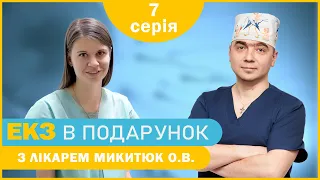 7
серія

ЕКЗ В ПОДАРУНОК

З ЛІКАРЕМ МИКИТЮК О.В.